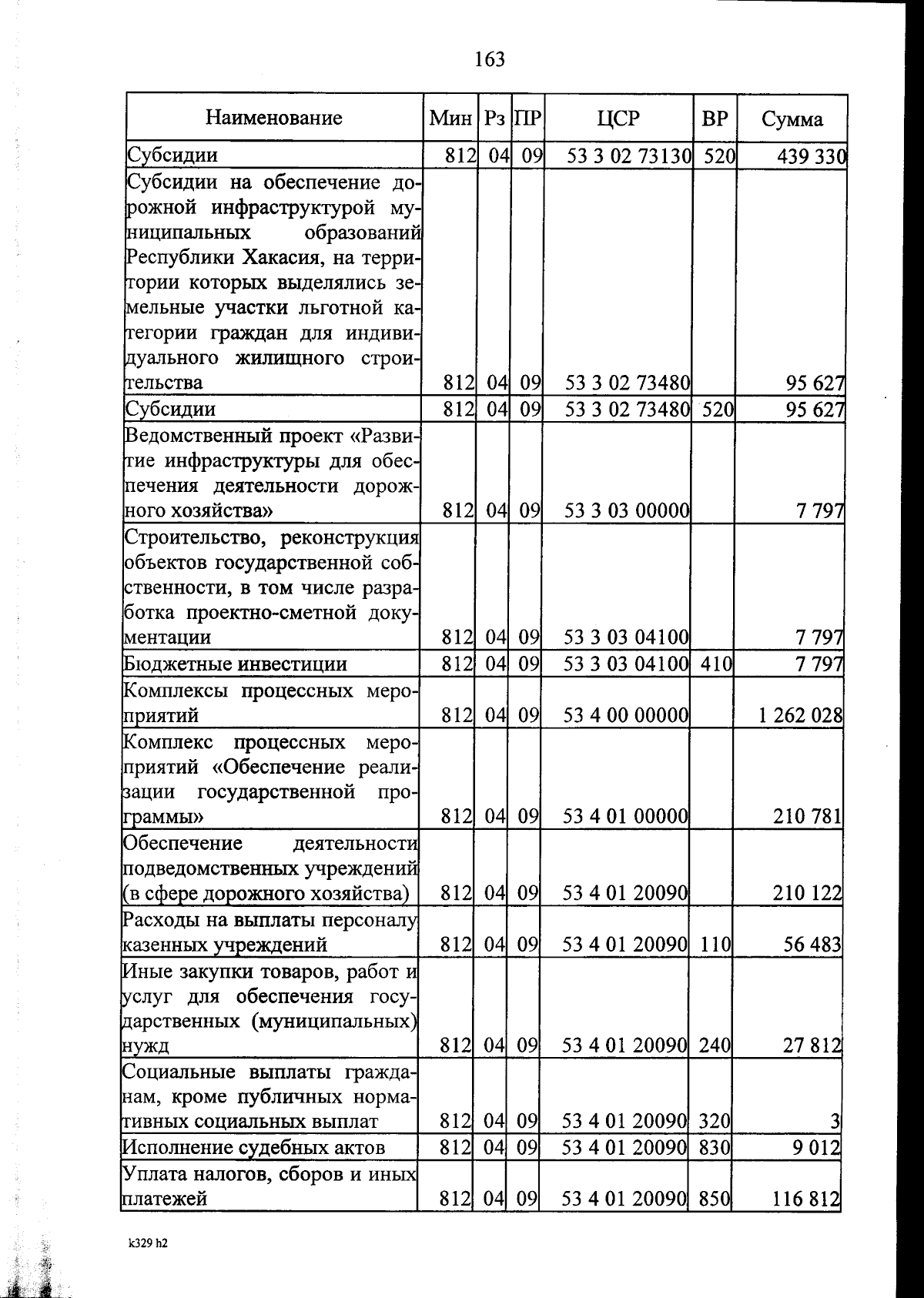 163

| Наименование | Мин | Рз | ПР | ЦСР | ВР | Сумма |
|---|---|---|---|---|---|---|
| Субсидии | 812 | 04 | 09 | 53 3 02 73130 | 520 | 439 330 |
| Субсидии на обеспечение дорожной инфраструктурой муниципальных образований Республики Хакасия, на территории которых выделялись земельные участки льготной категории граждан для индивидуального жилищного строительства | 812 | 04 | 09 | 53 3 02 73480 | | 95 627 |
| Субсидии | 812 | 04 | 09 | 53 3 02 73480 | 520 | 95 627 |
| Ведомственный проект «Развитие инфраструктуры для обеспечения деятельности дорожного хозяйства» | 812 | 04 | 09 | 53 3 03 00000 | | 7 797 |
| Строительство, реконструкция объектов государственной собственности, в том числе разработка проектно-сметной документации | 812 | 04 | 09 | 53 3 03 04100 | | 7 797 |
| Бюджетные инвестиции | 812 | 04 | 09 | 53 3 03 04100 | 410 | 7 797 |
| Комплексы процессных мероприятий | 812 | 04 | 09 | 53 4 00 00000 | | 1 262 028 |
| Комплекс процессных мероприятий «Обеспечение реализации государственной программы» | 812 | 04 | 09 | 53 4 01 00000 | | 210 781 |
| Обеспечение деятельности подведомственных учреждений (в сфере дорожного хозяйства) | 812 | 04 | 09 | 53 4 01 20090 | | 210 122 |
| Расходы на выплаты персоналу казенных учреждений | 812 | 04 | 09 | 53 4 01 20090 | 110 | 56 483 |
| Иные закупки товаров, работ и услуг для обеспечения государственных (муниципальных) нужд | 812 | 04 | 09 | 53 4 01 20090 | 240 | 27 812 |
| Социальные выплаты гражданам, кроме публичных нормативных социальных выплат | 812 | 04 | 09 | 53 4 01 20090 | 320 | 3 |
| Исполнение судебных актов | 812 | 04 | 09 | 53 4 01 20090 | 830 | 9 012 |
| Уплата налогов, сборов и иных платежей | 812 | 04 | 09 | 53 4 01 20090 | 850 | 116 812 |

k329 h2